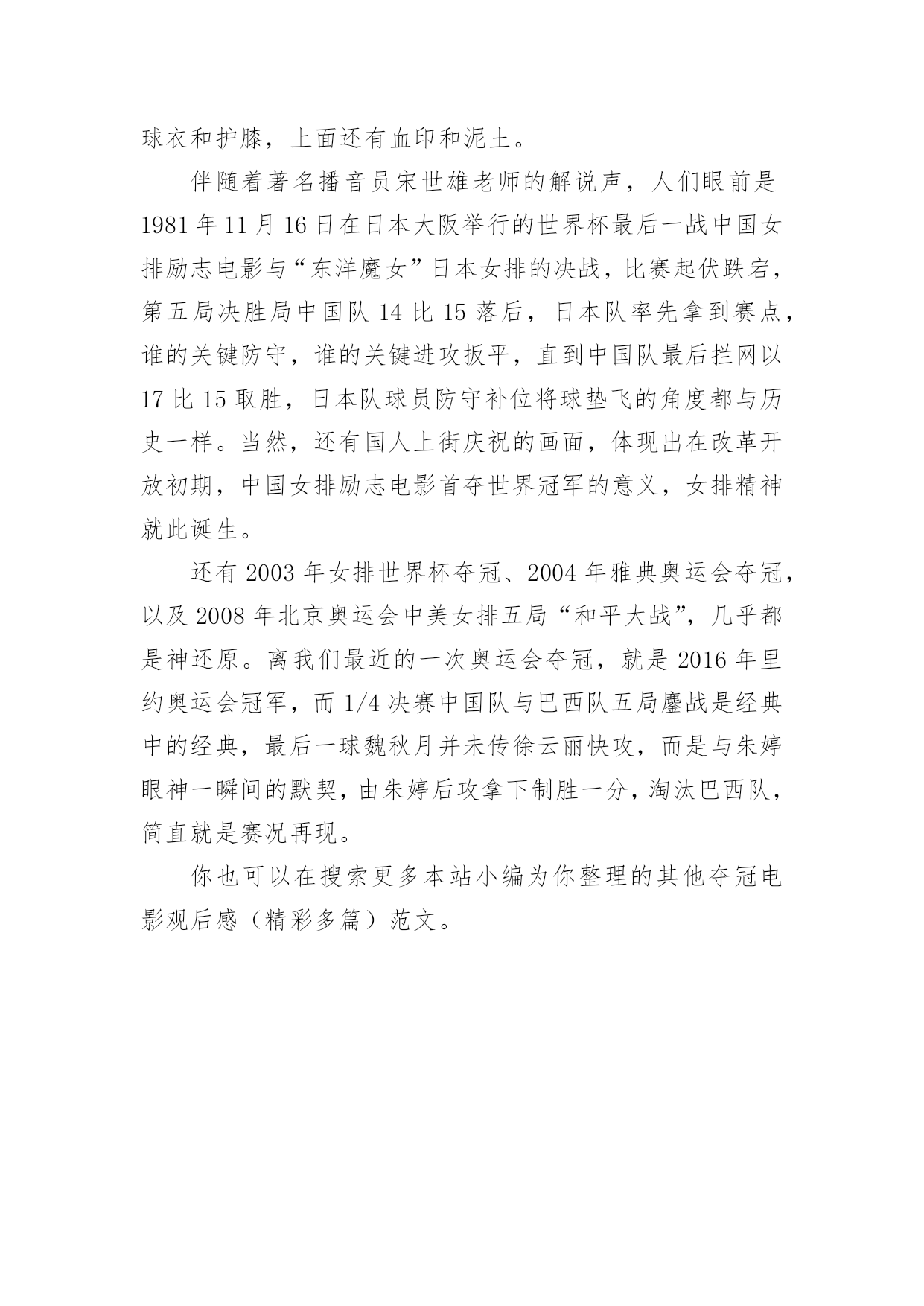 球衣和护膝，上面还有血印和泥土。

伴随着著名播音员宋世雄老师的解说声，人们眼前是1981年11月16日在日本大阪举行的世界杯最后一战中国女排励志电影与“东洋魔女”日本女排的决战，比赛起伏跌宕，第五局决胜局中国队14比15落后，日本队率先拿到赛点，谁的关键防守，谁的关键进攻扳平，直到中国队最后拦网以17比15取胜，日本队球员防守补位将球垫飞的角度都与历史一样。当然，还有国人上街庆祝的画面，体现出在改革开放初期，中国女排励志电影首夺世界冠军的意义，女排精神就此诞生。

还有2003年女排世界杯夺冠、2004年雅典奥运会夺冠，以及2008年北京奥运会中美女排五局“和平大战”，几乎都是神还原。离我们最近的一次奥运会夺冠，就是2016年里约奥运会冠军，而1/4决赛中国队与巴西队五局鏖战是经典中的经典，最后一球魏秋月并未传徐云丽快攻，而是与朱婷眼神一瞬间的默契，由朱婷后攻拿下制胜一分，淘汰巴西队，简直就是赛况再现。

你也可以在搜索更多本站小编为你整理的其他夺冠电影观后感（精彩多篇）范文。